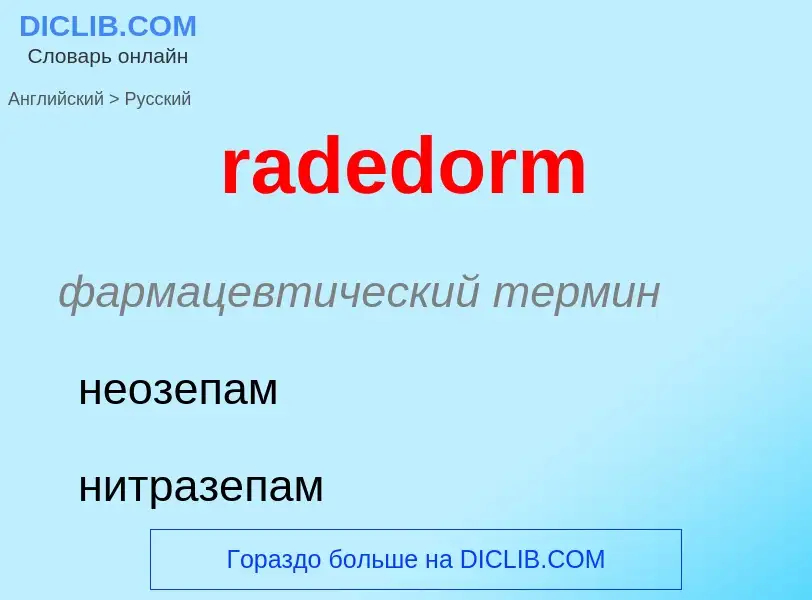 DICLIB.COM
Словарь онлайн

Английский > Русский

radedorm

фармацевтический термин

неозепам

нитразепам

Гораздо больше на DICLIB.COM